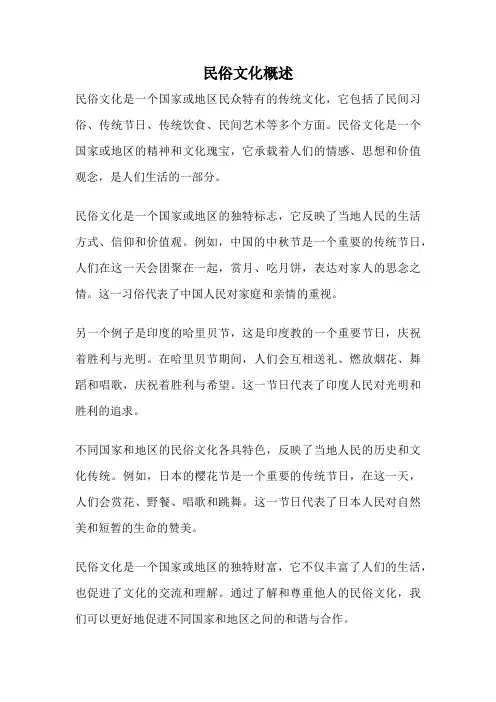 民俗文化概述

民俗文化是一个国家或地区民众特有的传统文化，它包括了民间习俗、传统节日、传统饮食、民间艺术等多个方面。民俗文化是一个国家或地区的精神和文化瑰宝，它承载着人们的情感、思想和价值观念，是人们生活的一部分。

民俗文化是一个国家或地区的独特标志，它反映了当地人民的生活方式、信仰和价值观。例如，中国的中秋节是一个重要的传统节日，人们在这一天会团聚在一起，赏月、吃月饼，表达对家人的思念之情。这一习俗代表了中国人民对家庭和亲情的重视。

另一个例子是印度的哈里贝节，这是印度教的一个重要节日，庆祝着胜利与光明。在哈里贝节期间，人们会互相送礼、燃放烟花、舞蹈和唱歌，庆祝着胜利与希望。这一节日代表了印度人民对光明和胜利的追求。

不同国家和地区的民俗文化各具特色，反映了当地人民的历史和文化传统。例如，日本的樱花节是一个重要的传统节日，在这一天，人们会赏花、野餐、唱歌和跳舞。这一节日代表了日本人民对自然美和短暂的生命的赞美。

民俗文化是一个国家或地区的独特财富，它不仅丰富了人们的生活，也促进了文化的交流和理解。通过了解和尊重他人的民俗文化，我们可以更好地促进不同国家和地区之间的和谐与合作。